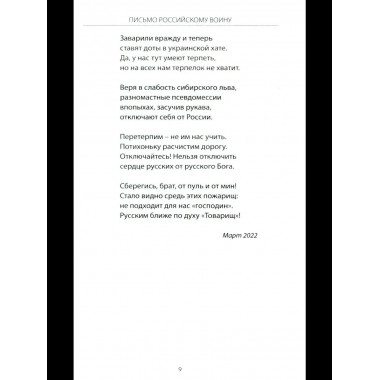 ПИСЬМО РОССИЙСКОМУ ВОИНУ

Заварили вражду и теперь
ставят доты в украинской хате.
Да, у нас тут умеют терпеть,
но на всех нам терпелок не хватит.

Веря в слабость сибирского льва,
разномастные псевдомессии
впопыхах, засучив рукава,
отключают себя от России.

Перетерпим – не им нас учить.
Потихоньку расчистим дорогу.
Отключайтесь! Нельзя отключить
сердце русских от русского Бога.

Сберегись, брат, от пуль и от мин!
Стало видно средь этих пожарищ:
не подходит для нас «господин».
Русским ближе по духу «Товарищ»!

Март 2022

9